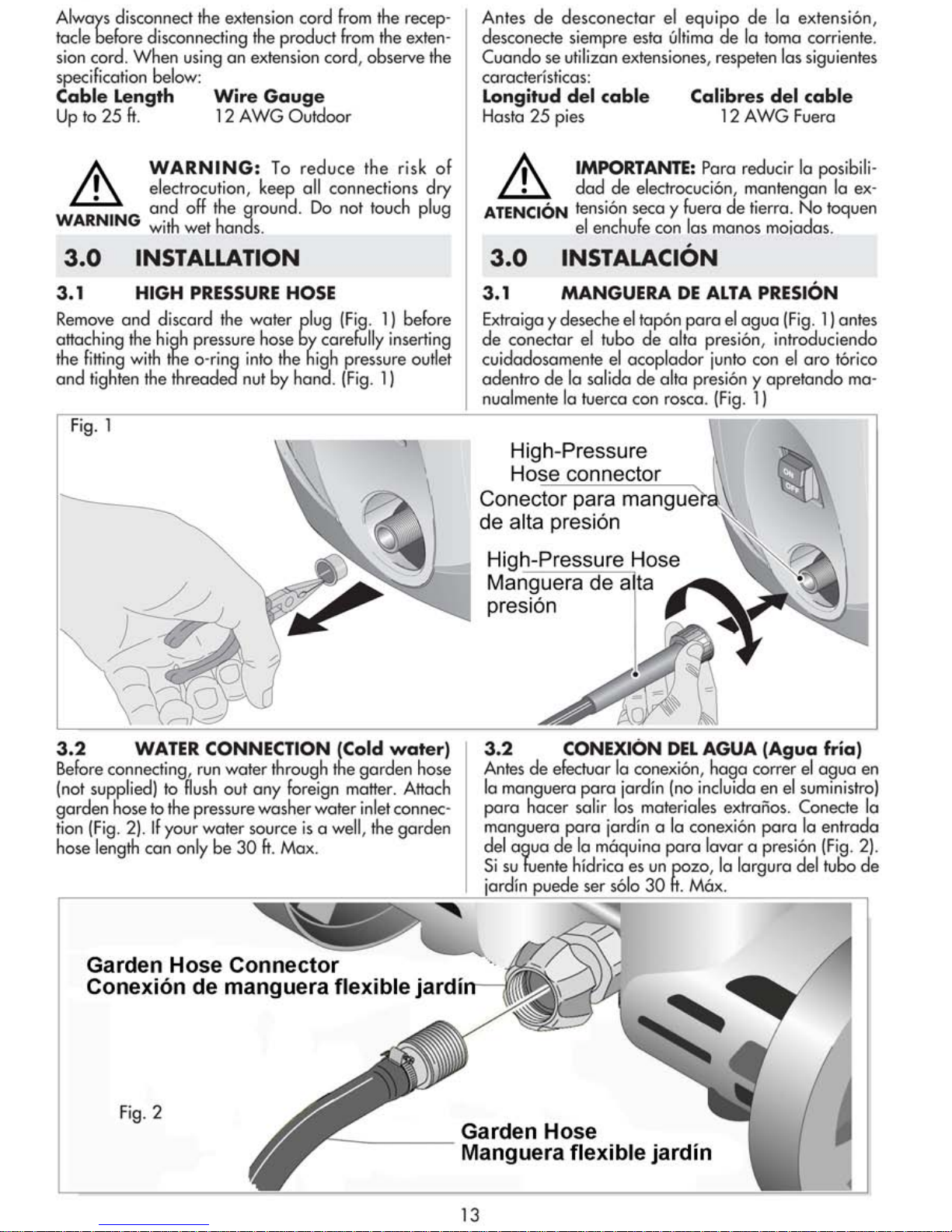 Always disconnect the extension cord from the receptacle before disconnecting the product from the extension cord. When using an extension cord, observe the specification below:

| Cable Length | Wire Gauge |
|---|---|
| Up to 25 ft. | 12 AWG Outdoor |

WARNING

WARNING: To reduce the risk of electrocution, keep all connections dry and off the ground. Do not touch plug with wet hands.

3.0 INSTALLATION

3.1 HIGH PRESSURE HOSE

Remove and discard the water plug (Fig. 1) before attaching the high pressure hose by carefully inserting the fitting with the o-ring into the high pressure outlet and tighten the threaded nut by hand. (Fig. 1)

Antes de desconectar el equipo de la extensión, desconecte siempre esta última de la toma corriente. Cuando se utilizan extensiones, respeten las siguientes características:

| Longitud del cable | Calibres del cable |
|---|---|
| Hasta 25 pies | 12 AWG Fuera |

ATENCIÓN

IMPORTANTE: Para reducir la posibilidad de electrocución, mantengan la extensión seca y fuera de tierra. No toquen el enchufe con las manos mojadas.

3.0 INSTALACIÓN

3.1 MANGUERA DE ALTA PRESIÓN

Extraiga y deseche el tapón para el agua (Fig. 1) antes de conectar el tubo de alta presión, introduciendo cuidadosamente el acoplador junto con el aro tórico adentro de la salida de alta presión y apretando manualmente la tuerca con rosca. (Fig. 1)

Fig. 1

High-Pressure Hose connector
Conector para manguera de alta presión

ON
OFF

High-Pressure Hose
Manguera de alta presión

3.2 WATER CONNECTION (Cold water)

Before connecting, run water through the garden hose (not supplied) to flush out any foreign matter. Attach garden hose to the pressure washer water inlet connection (Fig. 2). If your water source is a well, the garden hose length can only be 30 ft. Max.

3.2 CONEXIÓN DEL AGUA (Agua fría)

Antes de efectuar la conexión, haga correr el agua en la manguera para jardín (no incluida en el suministro) para hacer salir los materiales extraños. Conecte la manguera para jardín a la conexión para la entrada del agua de la máquina para lavar a presión (Fig. 2). Si su fuente hídrica es un pozo, la largura del tubo de jardín puede ser sólo 30 ft. Máx.

Garden Hose Connector
Conexión de manguera flexible jardín

Fig. 2

Garden Hose
Manguera flexible jardín

13